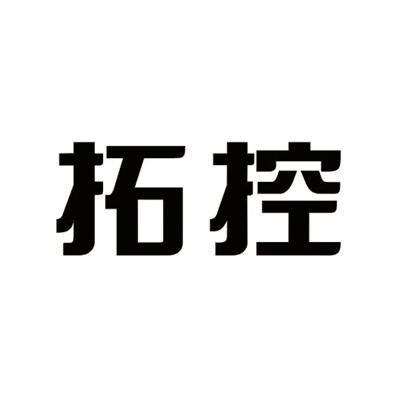 拓控